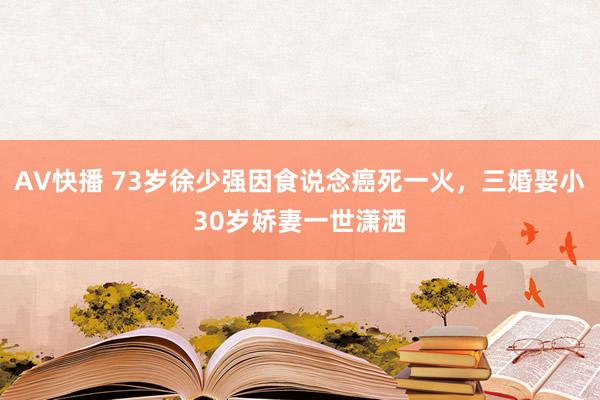 AV快播 73岁徐少强因食说念癌死一火，三婚娶小30岁娇妻一世潇洒